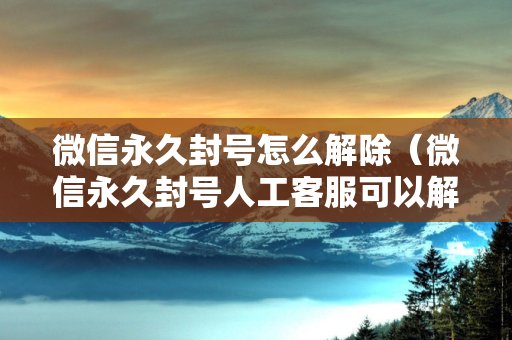 微信永久封号怎么解除（微信永久封号人工客服可以解